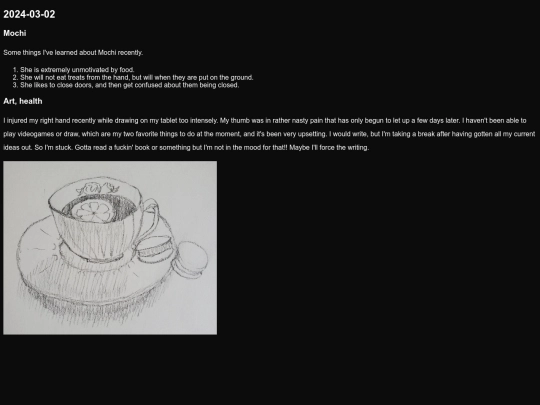 2024-03-02

Mochi

Some things I've learned about Mochi recently.

1. She is extremely unmotivated by food.
2. She will not eat treats from the hand, but will when they are put on the ground.
3. She likes to close doors, and then get confused about them being closed.

Art, health

I injured my right hand recently while drawing on my tablet too intensely. My thumb was in rather nasty pain that has only begun to let up a few days later. I haven't been able to play videogames or draw, which are my two favorite things to do at the moment, and it's been very upsetting. I would write, but I'm taking a break after having gotten all my current ideas out. So I'm stuck. Gotta read a fuckin' book or something but I'm not in the mood for that!! Maybe I'll force the writing.